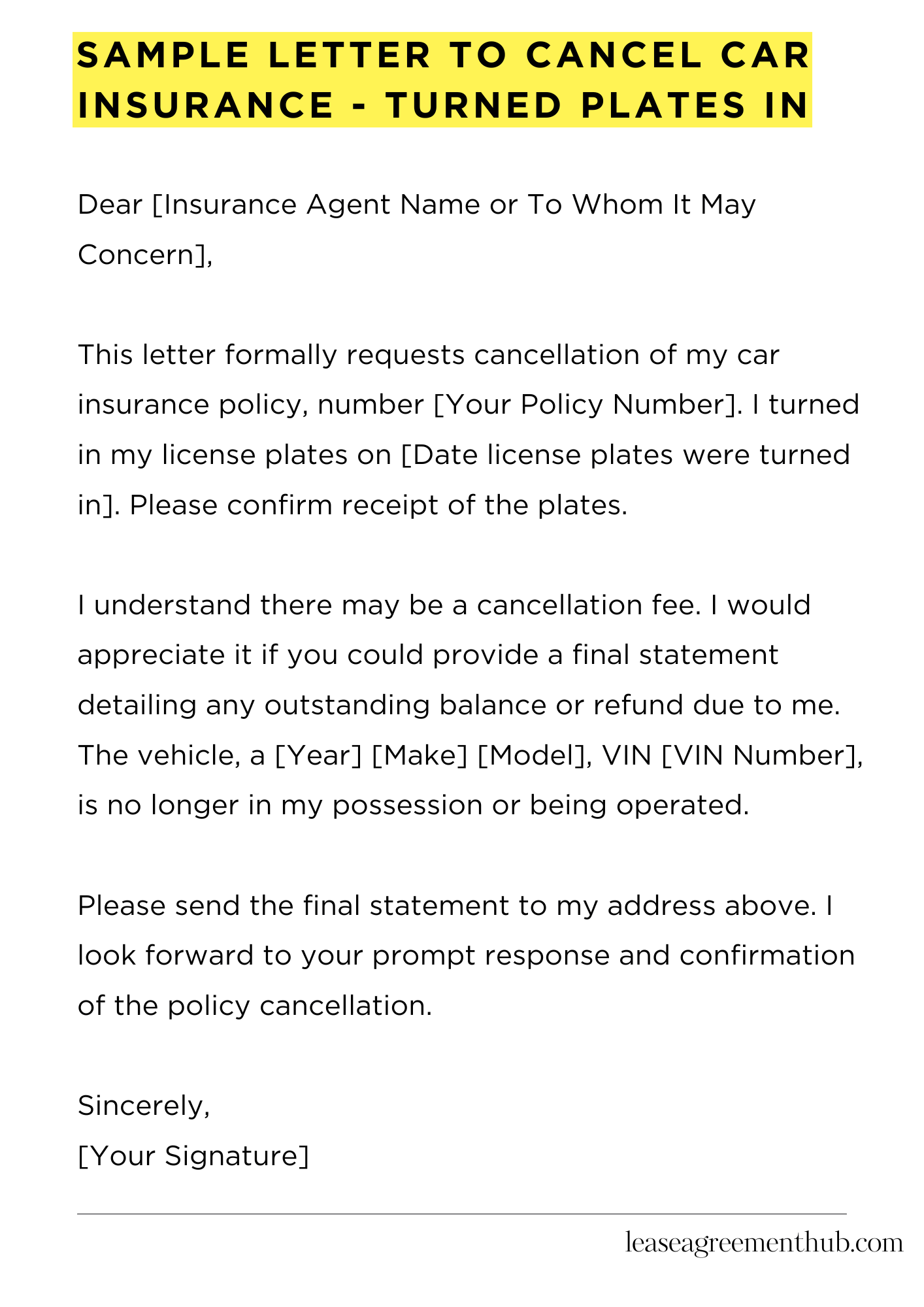 SAMPLE LETTER TO CANCEL CAR INSURANCE - TURNED PLATES IN

Dear [Insurance Agent Name or To Whom It May Concern],

This letter formally requests cancellation of my car insurance policy, number [Your Policy Number]. I turned in my license plates on [Date license plates were turned in]. Please confirm receipt of the plates.

I understand there may be a cancellation fee. I would appreciate it if you could provide a final statement detailing any outstanding balance or refund due to me. The vehicle, a [Year] [Make] [Model], VIN [VIN Number], is no longer in my possession or being operated.

Please send the final statement to my address above. I look forward to your prompt response and confirmation of the policy cancellation.

Sincerely,
[Your Signature]

leaseagreementhub.com